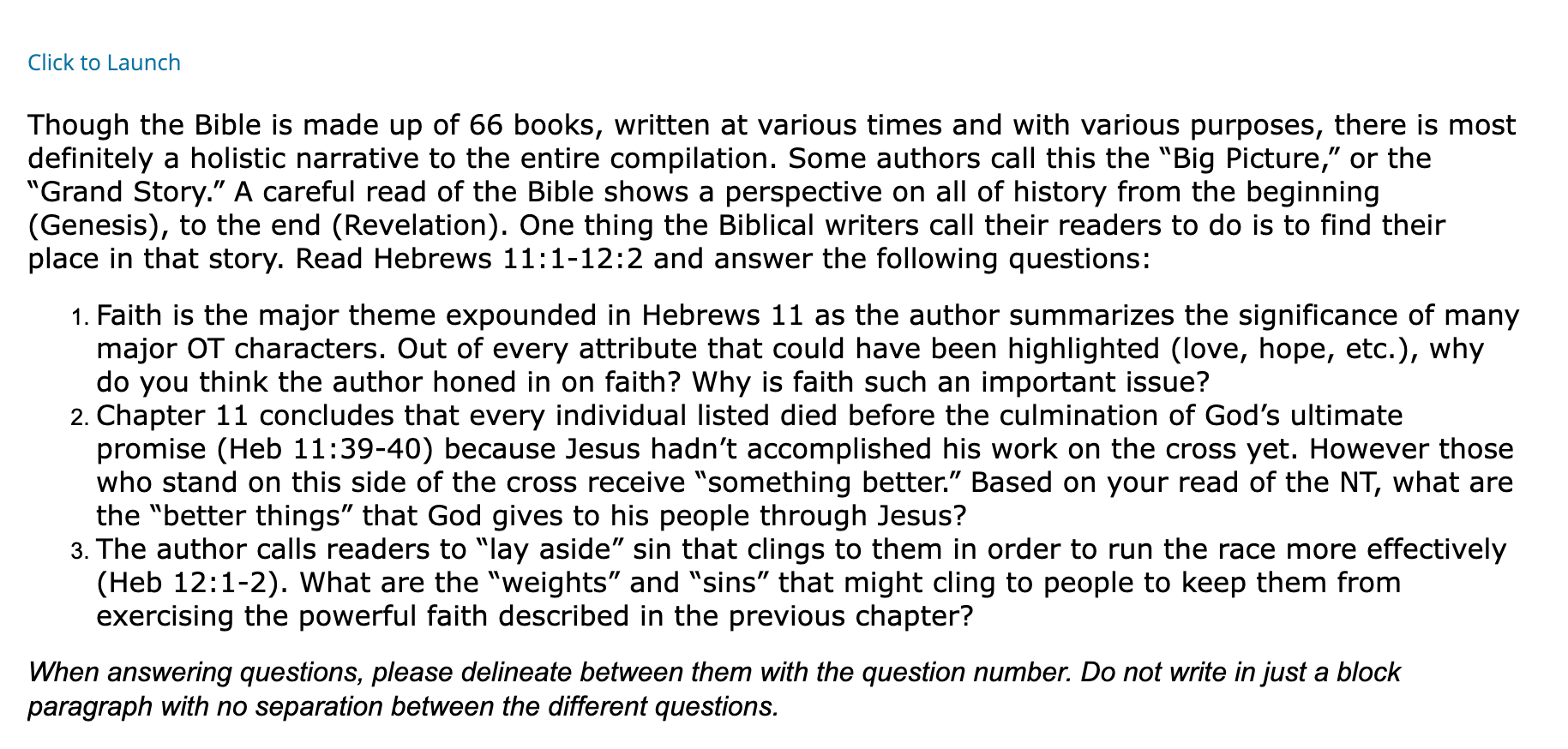 Click to Launch

Though the Bible is made up of 66 books, written at various times and with various purposes, there is most definitely a holistic narrative to the entire compilation. Some authors call this the “Big Picture,” or the “Grand Story.” A careful read of the Bible shows a perspective on all of history from the beginning (Genesis), to the end (Revelation). One thing the Biblical writers call their readers to do is to find their place in that story. Read Hebrews 11:1-12:2 and answer the following questions:

1. Faith is the major theme expounded in Hebrews 11 as the author summarizes the significance of many major OT characters. Out of every attribute that could have been highlighted (love, hope, etc.), why do you think the author honed in on faith? Why is faith such an important issue?
2. Chapter 11 concludes that every individual listed died before the culmination of God’s ultimate promise (Heb 11:39-40) because Jesus hadn’t accomplished his work on the cross yet. However those who stand on this side of the cross receive “something better.” Based on your read of the NT, what are the “better things” that God gives to his people through Jesus?
3. The author calls readers to “lay aside” sin that clings to them in order to run the race more effectively (Heb 12:1-2). What are the “weights” and “sins” that might cling to people to keep them from exercising the powerful faith described in the previous chapter?

When answering questions, please delineate between them with the question number. Do not write in just a block paragraph with no separation between the different questions.